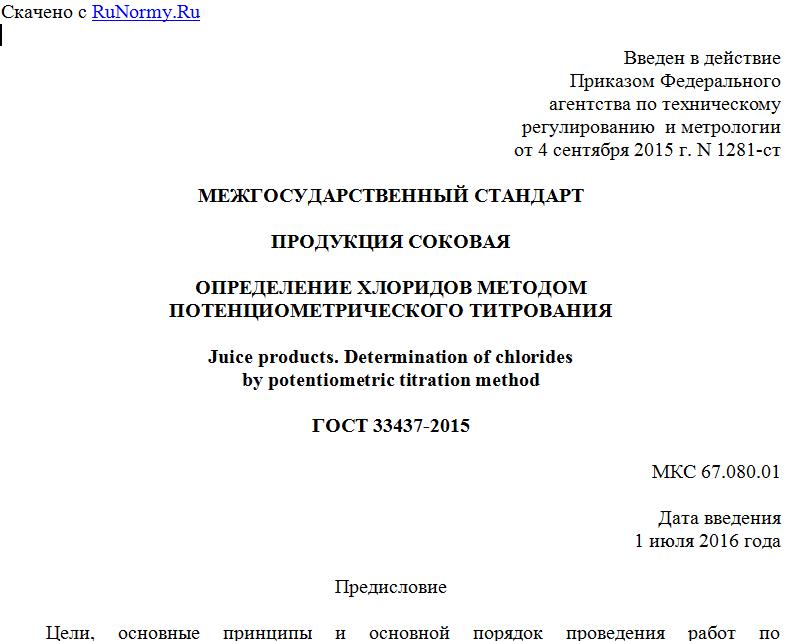 Скачено с RuNormy.Ru

Введен в действие
Приказом Федерального
агентства по техническому
регулированию и метрологии
от 4 сентября 2015 г. N 1281-ст

МЕЖГОСУДАРСТВЕННЫЙ СТАНДАРТ

ПРОДУКЦИЯ СОКОВАЯ

ОПРЕДЕЛЕНИЕ ХЛОРИДОВ МЕТОДОМ
ПОТЕНЦИОМЕТРИЧЕСКОГО ТИТРОВАНИЯ

Juice products. Determination of chlorides
by potentiometric titration method

ГОСТ 33437-2015

МКС 67.080.01

Дата введения
1 июля 2016 года

Предисловие

Цели, основные принципы и основной порядок проведения работ по